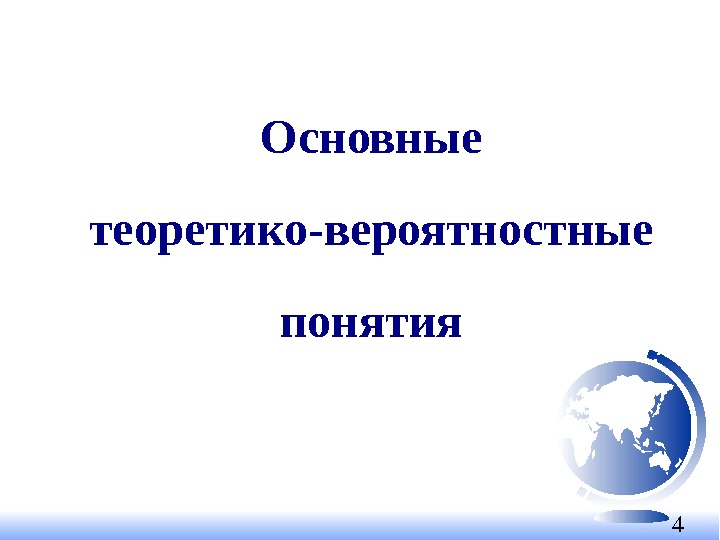 Основные

теоретико-вероятностные

понятия

4